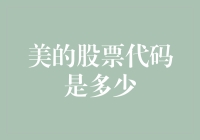 美的股票代码是多少